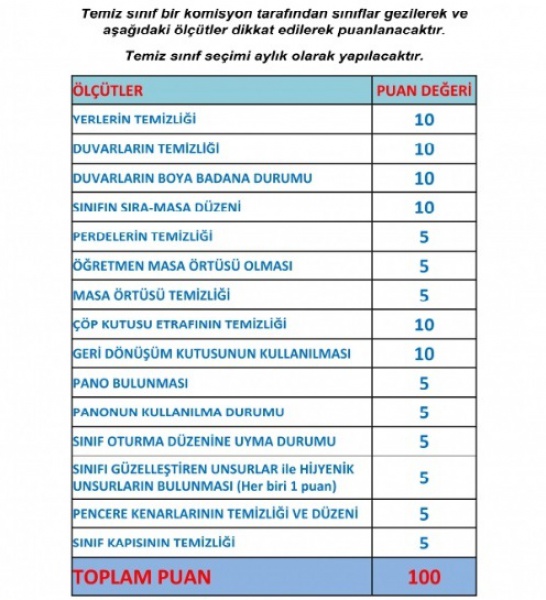 Temiz sınıf bir komisyon tarafından sınıflar gezilerek ve aşağıdaki ölçütler dikkat edilerek puanlanacaktır.

Temiz sınıf seçimi aylık olarak yapılacaktır.

| ÖLÇÜTLER | PUAN DEĞERİ |
|---|---|
| YERLERİN TEMİZLİĞİ | 10 |
| DUVARLARIN TEMİZLİĞİ | 10 |
| DUVARLARIN BOYA BADANA DURUMU | 10 |
| SINIFIN SIRA-MASA DÜZENİ | 10 |
| PERDELERİN TEMİZLİĞİ | 5 |
| ÖĞRETMEN MASA ÖRTÜSÜ OLMASI | 5 |
| MASA ÖRTÜSÜ TEMİZLİĞİ | 5 |
| ÇÖP KUTUSU ETRAFININ TEMİZLİĞİ | 10 |
| GERİ DÖNÜŞÜM KUTUSUNUN KULLANILMASI | 10 |
| PANO BULUNMASI | 5 |
| PANONUN KULLANILMA DURUMU | 5 |
| SINIF OTURMA DÜZENİNE UYMA DURUMU | 5 |
| SINIFI GÜZELLEŞTİREN UNSURLAR ile HİJYENİK UNSURLARIN BULUNMASI (Her biri 1 puan) | 5 |
| PENCERE KENARLARININ TEMİZLİĞİ VE DÜZENİ | 5 |
| SINIF KAPISININ TEMİZLİĞİ | 5 |
| TOPLAM PUAN | 100 |